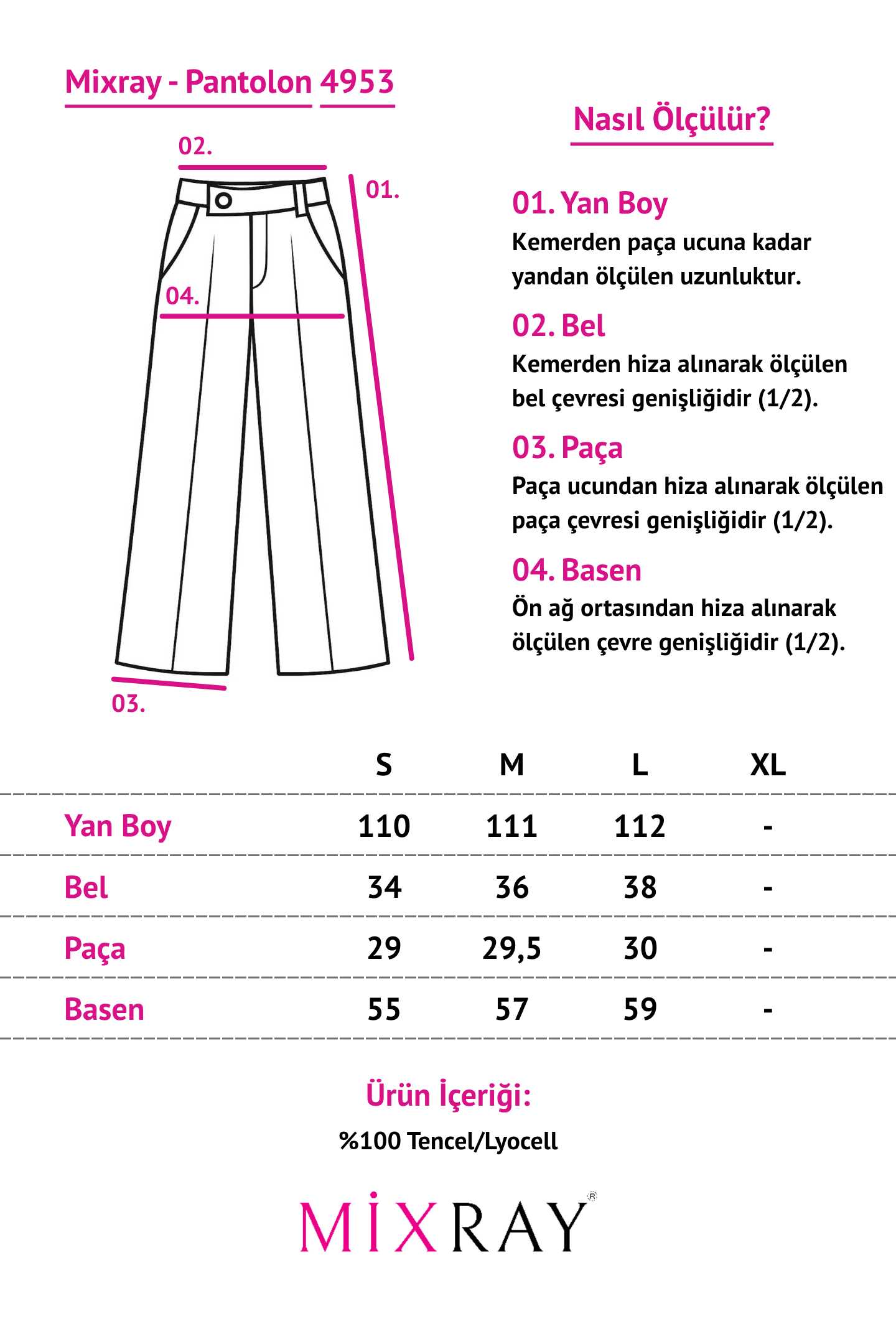 Mixray - Pantolon 4953

02.

01.

04.

03.

Nasıl Ölçülür?

01. Yan Boy
Kemerden paça ucuna kadar yandan ölçülen uzunluktur.

02. Bel
Kemerden hiza alınarak ölçülen bel çevresi genişliğidir (1/2).

03. Paça
Paça ucundan hiza alınarak ölçülen paça çevresi genişliğidir (1/2).

04. Basen
Ön ağ ortasından hiza alınarak ölçülen çevre genişliğidir (1/2).

| | S | M | L | XL |
|---|---|---|---|---|
| Yan Boy | 110 | 111 | 112 | - |
| Bel | 34 | 36 | 38 | - |
| Paça | 29 | 29,5 | 30 | - |
| Basen | 55 | 57 | 59 | - |

Ürün İçeriği:
%100 Tencel/Lyocell

MİXRAY®